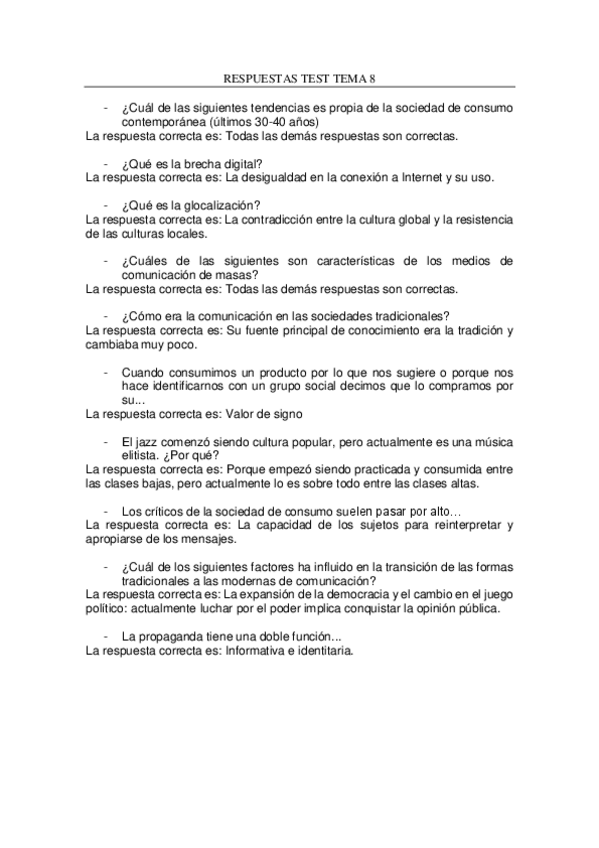 RESPUESTAS TEST TEMA 8

- ¿Cuál de las siguientes tendencias es propia de la sociedad de consumo contemporánea (últimos 30-40 años)
La respuesta correcta es: Todas las demás respuestas son correctas.

- ¿Qué es la brecha digital?
La respuesta correcta es: La desigualdad en la conexión a Internet y su uso.

- ¿Qué es la glocalización?
La respuesta correcta es: La contradicción entre la cultura global y la resistencia de las culturas locales.

- ¿Cuáles de las siguientes son características de los medios de comunicación de masas?
La respuesta correcta es: Todas las demás respuestas son correctas.

- ¿Cómo era la comunicación en las sociedades tradicionales?
La respuesta correcta es: Su fuente principal de conocimiento era la tradición y cambiaba muy poco.

- Cuando consumimos un producto por lo que nos sugiere o porque nos hace identificarnos con un grupo social decimos que lo compramos por su...
La respuesta correcta es: Valor de signo

- El jazz comenzó siendo cultura popular, pero actualmente es una música elitista. ¿Por qué?
La respuesta correcta es: Porque empezó siendo practicada y consumida entre las clases bajas, pero actualmente lo es sobre todo entre las clases altas.

- Los críticos de la sociedad de consumo suelen pasar por alto…
La respuesta correcta es: La capacidad de los sujetos para reinterpretar y apropiarse de los mensajes.

- ¿Cuál de los siguientes factores ha influido en la transición de las formas tradicionales a las modernas de comunicación?
La respuesta correcta es: La expansión de la democracia y el cambio en el juego político: actualmente luchar por el poder implica conquistar la opinión pública.

- La propaganda tiene una doble función...
La respuesta correcta es: Informativa e identitaria.